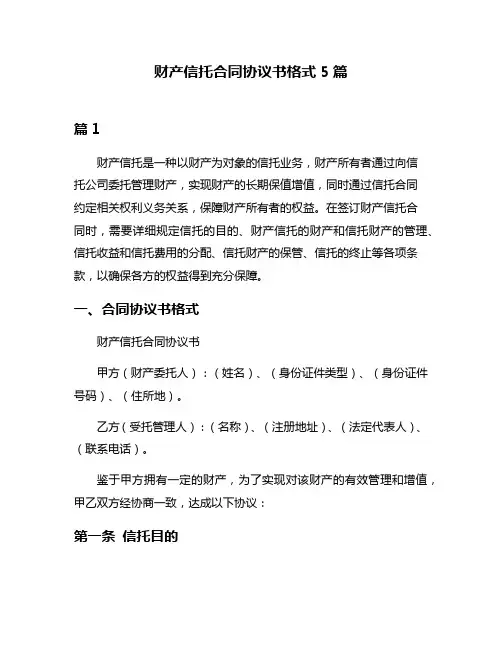 财产信托合同协议书格式 5 篇

篇 1

财产信托是一种以财产为对象的信托业务，财产所有者通过向信托公司委托管理财产，实现财产的长期保值增值，同时通过信托合同约定相关权利义务关系，保障财产所有者的权益。在签订财产信托合同时，需要详细规定信托的目的、财产信托的财产和信托财产的管理、信托收益和信托费用的分配、信托财产的保管、信托的终止等各项条款，以确保各方的权益得到充分保障。

一、合同协议书格式

财产信托合同协议书

甲方（财产委托人）：（姓名）、（身份证件类型）、（身份证件号码）、（住所地）。

乙方（受托管理人）：（名称）、（注册地址）、（法定代表人）、（联系电话）。

鉴于甲方拥有一定的财产，为了实现对该财产的有效管理和增值，甲乙双方经协商一致，达成以下协议：

第一条 信托目的